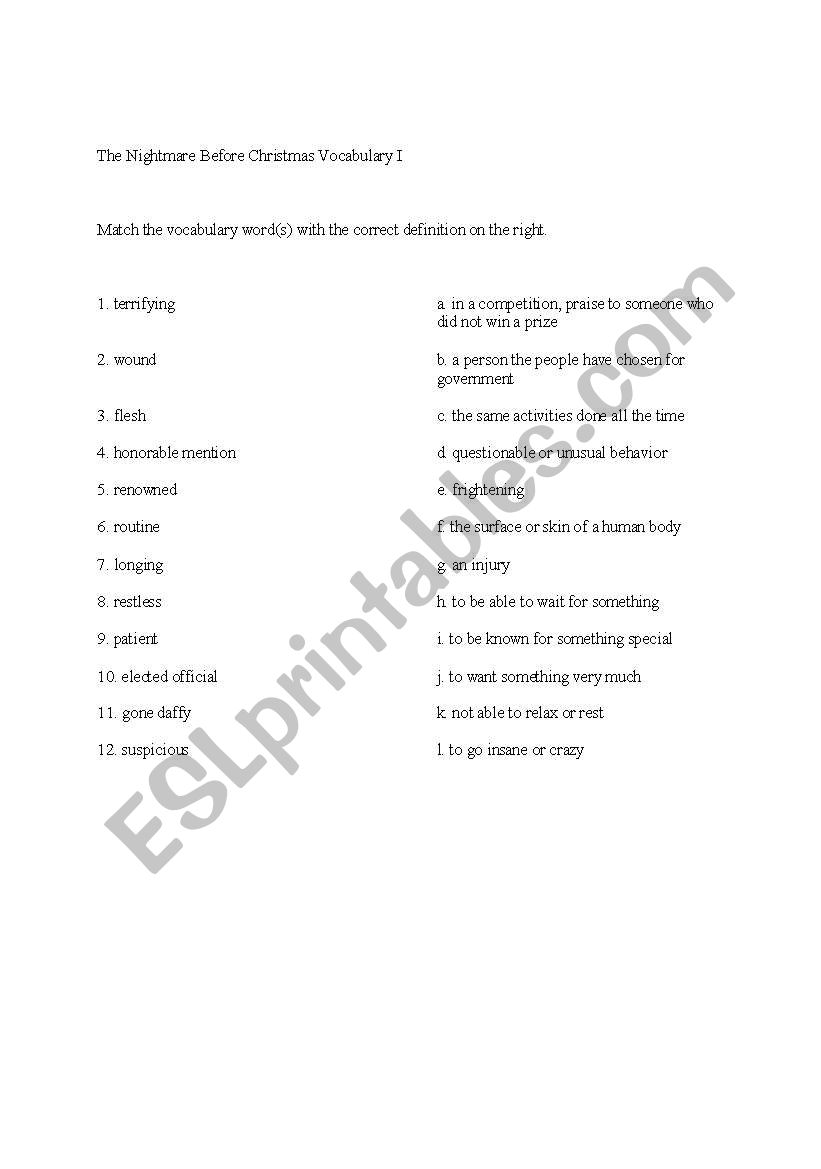 The Nightmare Before Christmas Vocabulary I

Match the vocabulary word(s) with the correct definition on the right.

1. terrifying

2. wound

3. flesh

4. honorable mention

5. renowned

6. routine

7. longing

8. restless

9. patient

10. elected official

11. gone daffy

12. suspicious

a. in a competition, praise to someone who did not win a prize

b. a person the people have chosen for government

c. the same activities done all the time

d. questionable or unusual behavior

e. frightening

f. the surface or skin of a human body

g. an injury

h. to be able to wait for something

i. to be known for something special

j. to want something very much

k. not able to relax or rest

l. to go insane or crazy

ESLprintables.com